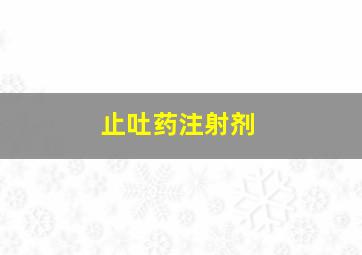 止吐药注射剂